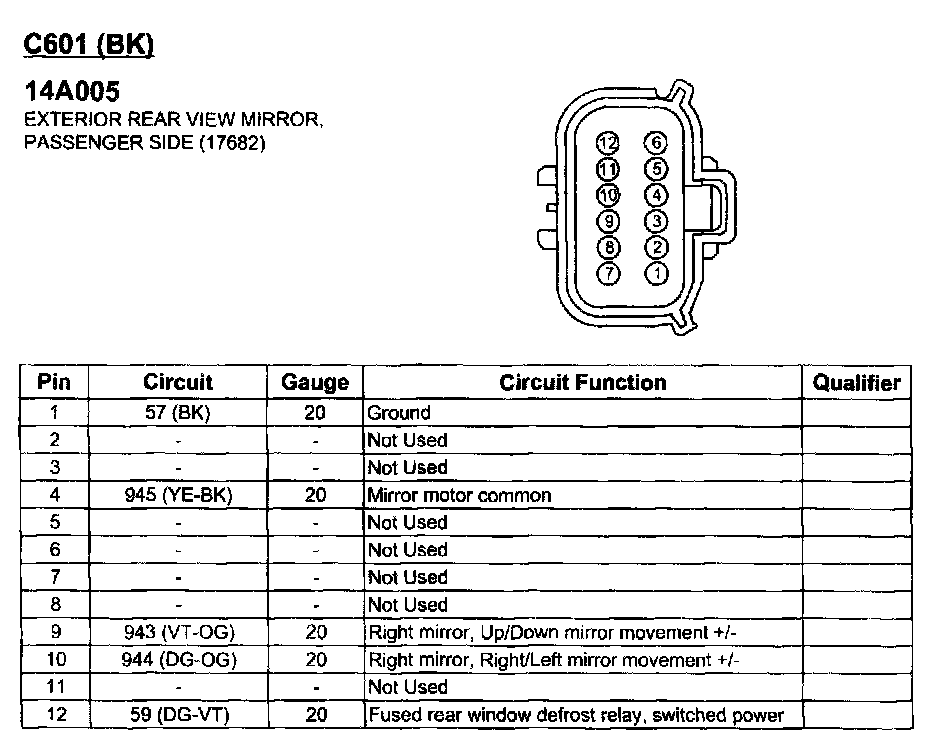 C601 (BK)

14A005
EXTERIOR REAR VIEW MIRROR, PASSENGER SIDE (17682)

12 6
11 5
10 4
9 3
8 2
7 1

| Pin | Circuit | Gauge | Circuit Function | Qualifier |
|---|---|---|---|---|
| 1 | 57 (BK) | 20 | Ground | |
| 2 | - | - | Not Used | |
| 3 | - | - | Not Used | |
| 4 | 945 (YE-BK) | 20 | Mirror motor common | |
| 5 | - | - | Not Used | |
| 6 | - | - | Not Used | |
| 7 | - | - | Not Used | |
| 8 | - | - | Not Used | |
| 9 | 943 (VT-OG) | 20 | Right mirror, Up/Down mirror movement +/- | |
| 10 | 944 (DG-OG) | 20 | Right mirror, Right/Left mirror movement +/- | |
| 11 | - | - | Not Used | |
| 12 | 59 (DG-VT) | 20 | Fused rear window defrost relay, switched power | |